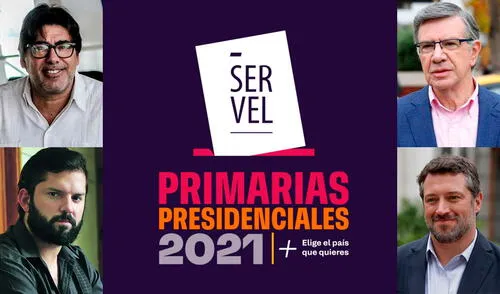 SER
VEL

PRIMARIAS
PRESIDENCIALES
2021 + Elige el país que quieres